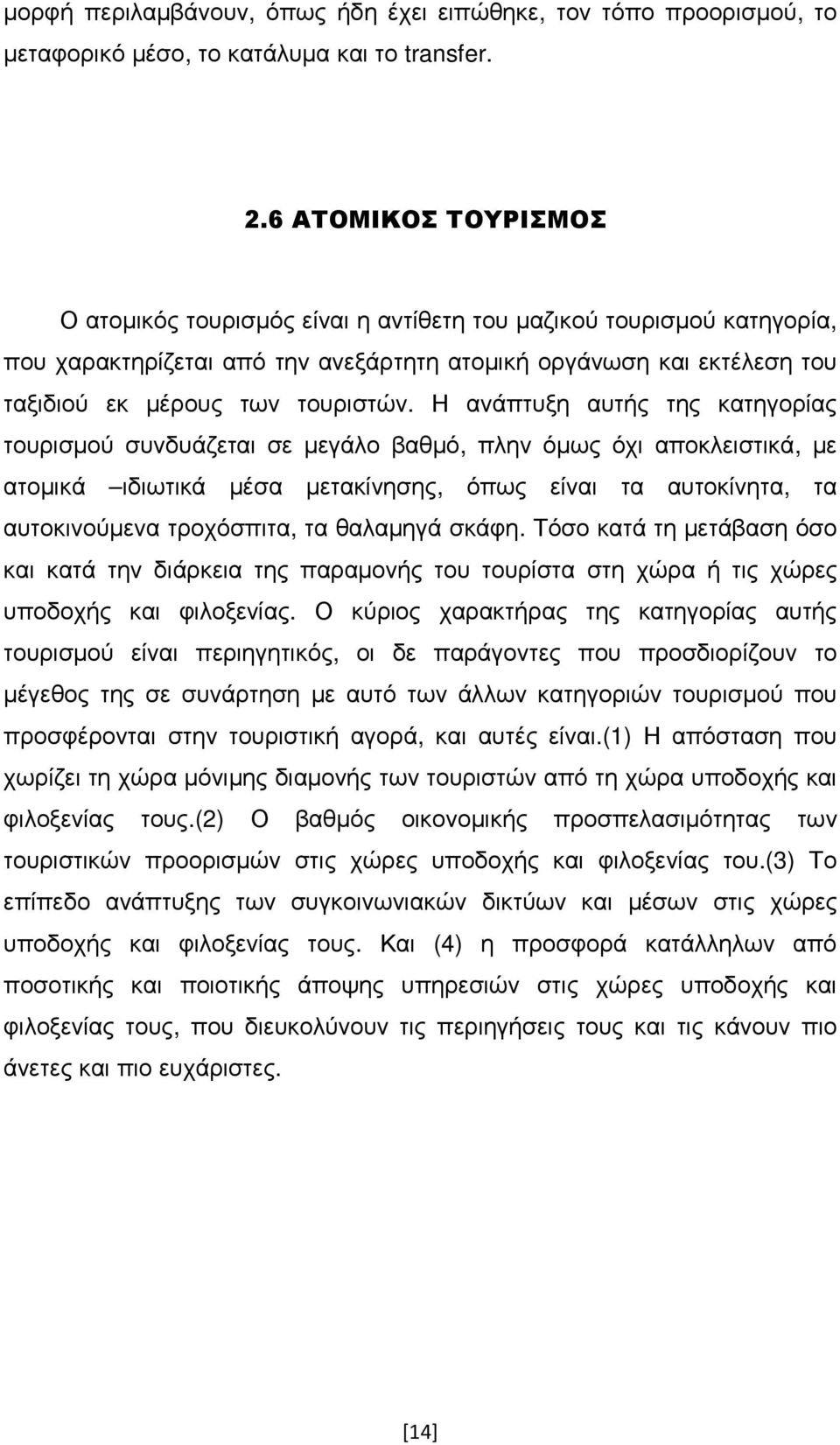 μορφή περιλαμβάνουν, όπως ήδη έχει ειπώθηκε, τον τόπο προορισμού, το μεταφορικό μέσο, το κατάλυμα και το transfer.

2.6 ΑΤΟΜΙΚΟΣ ΤΟΥΡΙΣΜΟΣ

Ο ατομικός τουρισμός είναι η αντίθετη του μαζικού τουρισμού κατηγορία, που χαρακτηρίζεται από την ανεξάρτητη ατομική οργάνωση και εκτέλεση του ταξιδιού εκ μέρους των τουριστών. Η ανάπτυξη αυτής της κατηγορίας τουρισμού συνδυάζεται σε μεγάλο βαθμό, πλην όμως όχι αποκλειστικά, με ατομικά –ιδιωτικά μέσα μετακίνησης, όπως είναι τα αυτοκίνητα, τα αυτοκινούμενα τροχόσπιτα, τα θαλαμηγά σκάφη. Τόσο κατά τη μετάβαση όσο και κατά την διάρκεια της παραμονής του τουρίστα στη χώρα ή τις χώρες υποδοχής και φιλοξενίας. Ο κύριος χαρακτήρας της κατηγορίας αυτής τουρισμού είναι περιηγητικός, οι δε παράγοντες που προσδιορίζουν το μέγεθος της σε συνάρτηση με αυτό των άλλων κατηγοριών τουρισμού που προσφέρονται στην τουριστική αγορά, και αυτές είναι.(1) Η απόσταση που χωρίζει τη χώρα μόνιμης διαμονής των τουριστών από τη χώρα υποδοχής και φιλοξενίας τους.(2) Ο βαθμός οικονομικής προσπελασιμότητας των τουριστικών προορισμών στις χώρες υποδοχής και φιλοξενίας του.(3) Το επίπεδο ανάπτυξης των συγκοινωνιακών δικτύων και μέσων στις χώρες υποδοχής και φιλοξενίας τους. Και (4) η προσφορά κατάλληλων από ποσοτικής και ποιοτικής άποψης υπηρεσιών στις χώρες υποδοχής και φιλοξενίας τους, που διευκολύνουν τις περιηγήσεις τους και τις κάνουν πιο άνετες και πιο ευχάριστες.

[14]